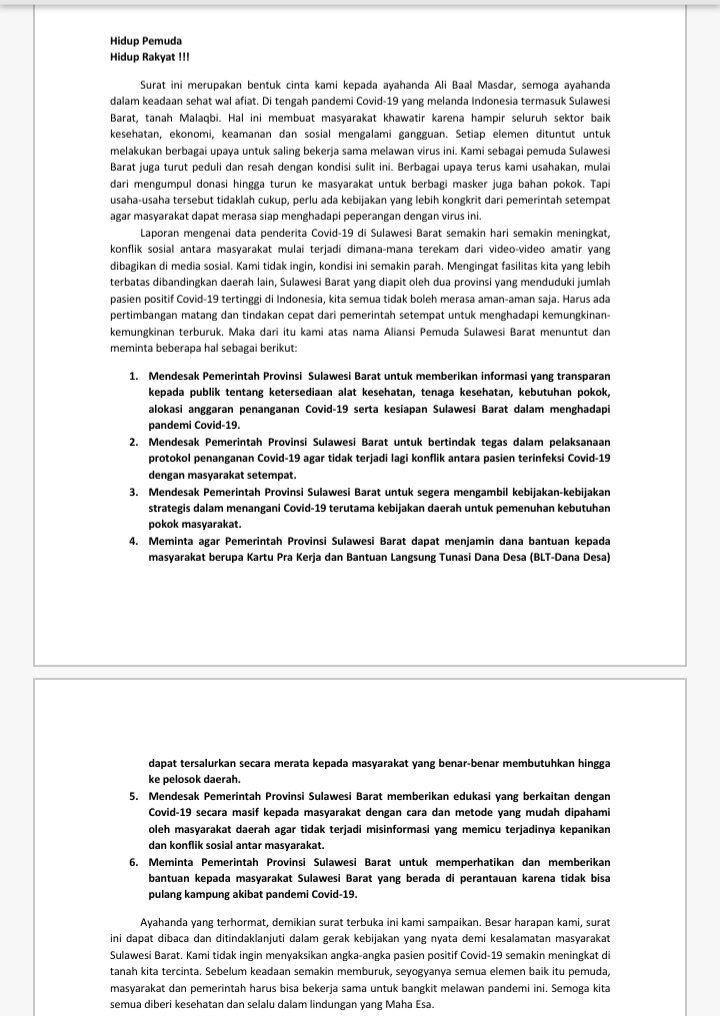 Hidup Pemuda
Hidup Rakyat !!!

Surat ini merupakan bentuk cinta kami kepada ayahanda Ali Baal Masdar, semoga ayahanda dalam keadaan sehat wal afiat. Di tengah pandemi Covid-19 yang melanda Indonesia termasuk Sulawesi Barat, tanah Malaqbi. Hal ini membuat masyarakat khawatir karena hampir seluruh sektor baik kesehatan, ekonomi, keamanan dan sosial mengalami gangguan. Setiap elemen dituntut untuk melakukan berbagai upaya untuk saling bekerja sama melawan virus ini. Kami sebagai pemuda Sulawesi Barat juga turut peduli dan resah dengan kondisi sulit ini. Berbagai upaya terus kami usahakan, mulai dari mengumpul donasi hingga turun ke masyarakat untuk berbagi masker juga bahan pokok. Tapi usaha-usaha tersebut tidaklah cukup, perlu ada kebijakan yang lebih kongkrit dari pemerintah setempat agar masyarakat dapat merasa siap menghadapi peperangan dengan virus ini.

Laporan mengenai data penderita Covid-19 di Sulawesi Barat semakin hari semakin meningkat, konflik sosial antara masyarakat mulai terjadi dimana-mana terekam dari video-video amatir yang dibagikan di media sosial. Kami tidak ingin, kondisi ini semakin parah. Mengingat fasilitas kita yang lebih terbatas dibandingkan daerah lain, Sulawesi Barat yang diapit oleh dua provinsi yang menduduki jumlah pasien positif Covid-19 tertinggi di Indonesia, kita semua tidak boleh merasa aman-aman saja. Harus ada pertimbangan matang dan tindakan cepat dari pemerintah setempat untuk menghadapi kemungkinan-kemungkinan terburuk. Maka dari itu kami atas nama Aliansi Pemuda Sulawesi Barat menuntut dan meminta beberapa hal sebagai berikut:

1. Mendesak Pemerintah Provinsi Sulawesi Barat untuk memberikan informasi yang transparan kepada publik tentang ketersediaan alat kesehatan, tenaga kesehatan, kebutuhan pokok, alokasi anggaran penanganan Covid-19 serta kesiapan Sulawesi Barat dalam menghadapi pandemi Covid-19.
2. Mendesak Pemerintah Provinsi Sulawesi Barat untuk bertindak tegas dalam pelaksanaan protokol penanganan Covid-19 agar tidak terjadi lagi konflik antara pasien terinfeksi Covid-19 dengan masyarakat setempat.
3. Mendesak Pemerintah Provinsi Sulawesi Barat untuk segera mengambil kebijakan-kebijakan strategis dalam menangani Covid-19 terutama kebijakan daerah untuk pemenuhan kebutuhan pokok masyarakat.
4. Meminta agar Pemerintah Provinsi Sulawesi Barat dapat menjamin dana bantuan kepada masyarakat berupa Kartu Pra Kerja dan Bantuan Langsung Tunasi Dana Desa (BLT-Dana Desa) dapat tersalurkan secara merata kepada masyarakat yang benar-benar membutuhkan hingga ke pelosok daerah.
5. Mendesak Pemerintah Provinsi Sulawesi Barat memberikan edukasi yang berkaitan dengan Covid-19 secara masif kepada masyarakat dengan cara dan metode yang mudah dipahami oleh masyarakat daerah agar tidak terjadi misinformasi yang memicu terjadinya kepanikan dan konflik sosial antar masyarakat.
6. Meminta Pemerintah Provinsi Sulawesi Barat untuk memperhatikan dan memberikan bantuan kepada masyarakat Sulawesi Barat yang berada di perantauan karena tidak bisa pulang kampung akibat pandemi Covid-19.

Ayahanda yang terhormat, demikian surat terbuka ini kami sampaikan. Besar harapan kami, surat ini dapat dibaca dan ditindaklanjuti dalam gerak kebijakan yang nyata demi kesalamatan masyarakat Sulawesi Barat. Kami tidak ingin menyaksikan angka-angka pasien positif Covid-19 semakin meningkat di tanah kita tercinta. Sebelum keadaan semakin memburuk, seyogyanya semua elemen baik itu pemuda, masyarakat dan pemerintah harus bisa bekerja sama untuk bangkit melawan pandemi ini. Semoga kita semua diberi kesehatan dan selalu dalam lindungan yang Maha Esa.